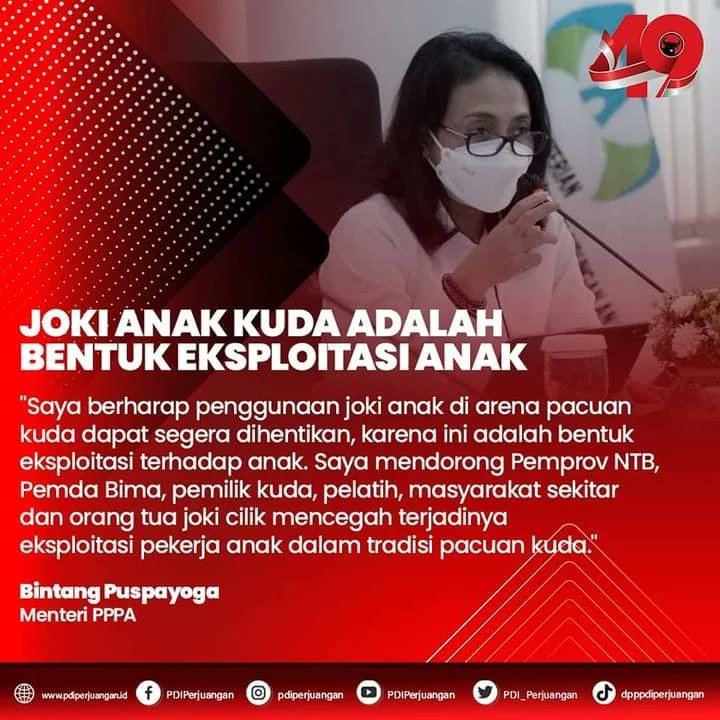 49

JOKI ANAK KUDA ADALAH BENTUK EKSPLOITASI ANAK

"Saya berharap penggunaan joki anak di arena pacuan kuda dapat segera dihentikan, karena ini adalah bentuk eksploitasi terhadap anak. Saya mendorong Pemprov NTB, Pemda Bima, pemilik kuda, pelatih, masyarakat sekitar dan orang tua joki cilik mencegah terjadinya eksploitasi pekerja anak dalam tradisi pacuan kuda."

Bintang Puspayoga
Menteri PPPA

www.pdiperjuangan.id PDIPerjuangan pdiperjuangan PDIPerjuangan PDI_Perjuangan dpppdiperjuangan